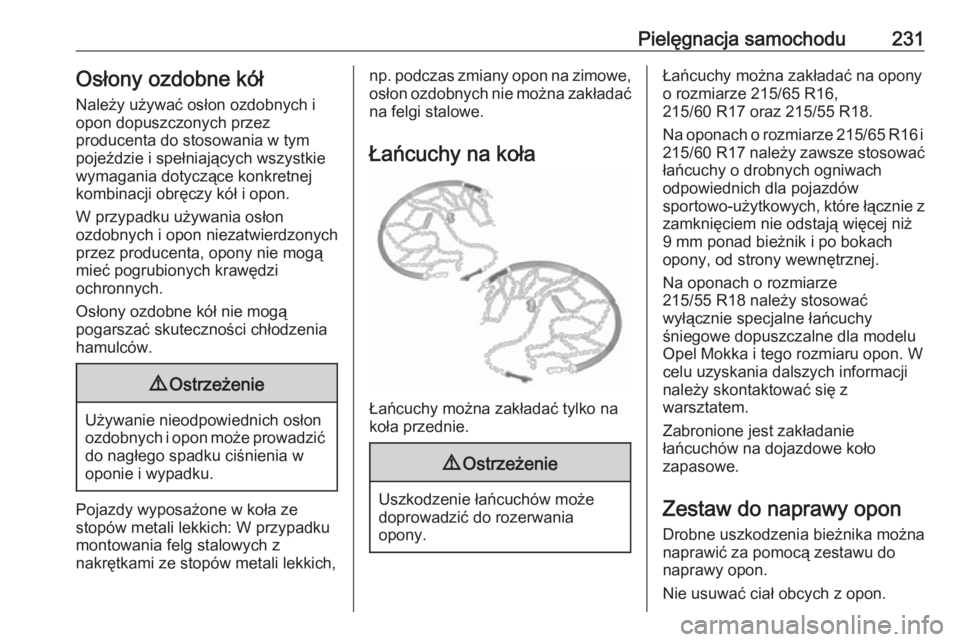 Pielęgnacja samochodu 231

Osłony ozdobne kół

Należy używać osłon ozdobnych i opon dopuszczonych przez producenta do stosowania w tym pojeździe i spełniających wszystkie wymagania dotyczące konkretnej kombinacji obręczy kół i opon.

W przypadku używania osłon ozdobnych i opon niezatwierdzonych przez producenta, opony nie mogą mieć pogrubionych krawędzi ochronnych.

Osłony ozdobne kół nie mogą pogarszać skuteczności chłodzenia hamulców.

⚠ Ostrzeżenie

Używanie nieodpowiednich osłon ozdobnych i opon może prowadzić do nagłego spadku ciśnienia w oponie i wypadku.

Pojazdy wyposażone w koła ze stopów metali lekkich: W przypadku montowania felg stalowych z nakrętkami ze stopów metali lekkich, np. podczas zmiany opon na zimowe, osłon ozdobnych nie można zakładać na felgi stalowe.

Łańcuchy na koła

Łańcuchy można zakładać tylko na koła przednie.

⚠ Ostrzeżenie

Uszkodzenie łańcuchów może doprowadzić do rozerwania opony.

Łańcuchy można zakładać na opony o rozmiarze 215/65 R16, 215/60 R17 oraz 215/55 R18.

Na oponach o rozmiarze 215/65 R16 i 215/60 R17 należy zawsze stosować łańcuchy o drobnych ogniwach odpowiednich dla pojazdów sportowo-użytkowych, które łącznie z zamknięciem nie odstają więcej niż 9 mm ponad bieżnik i po bokach opony, od strony wewnętrznej.

Na oponach o rozmiarze 215/55 R18 należy stosować wyłącznie specjalne łańcuchy śniegowe dopuszczalne dla modelu Opel Mokka i tego rozmiaru opon. W celu uzyskania dalszych informacji należy skontaktować się z warsztatem.

Zabronione jest zakładanie łańcuchów na dojazdowe koło zapasowe.

Zestaw do naprawy opon

Drobne uszkodzenia bieżnika można naprawić za pomocą zestawu do naprawy opon.

Nie usuwać ciał obcych z opon.

carmanualsonline.info